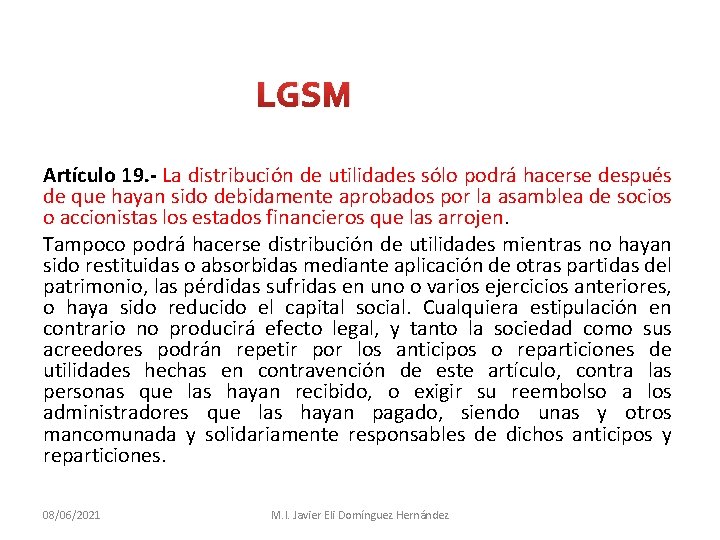 LGSM

Artículo 19.- La distribución de utilidades sólo podrá hacerse después de que hayan sido debidamente aprobados por la asamblea de socios o accionistas los estados financieros que las arrojen.

Tampoco podrá hacerse distribución de utilidades mientras no hayan sido restituidas o absorbidas mediante aplicación de otras partidas del patrimonio, las pérdidas sufridas en uno o varios ejercicios anteriores, o haya sido reducido el capital social. Cualquiera estipulación en contrario no producirá efecto legal, y tanto la sociedad como sus acreedores podrán repetir por los anticipos o reparticiones de utilidades hechas en contravención de este artículo, contra las personas que las hayan recibido, o exigir su reembolso a los administradores que las hayan pagado, siendo unas y otros mancomunada y solidariamente responsables de dichos anticipos y reparticiones.

08/06/2021

M.I. Javier Elí Domínguez Hernández